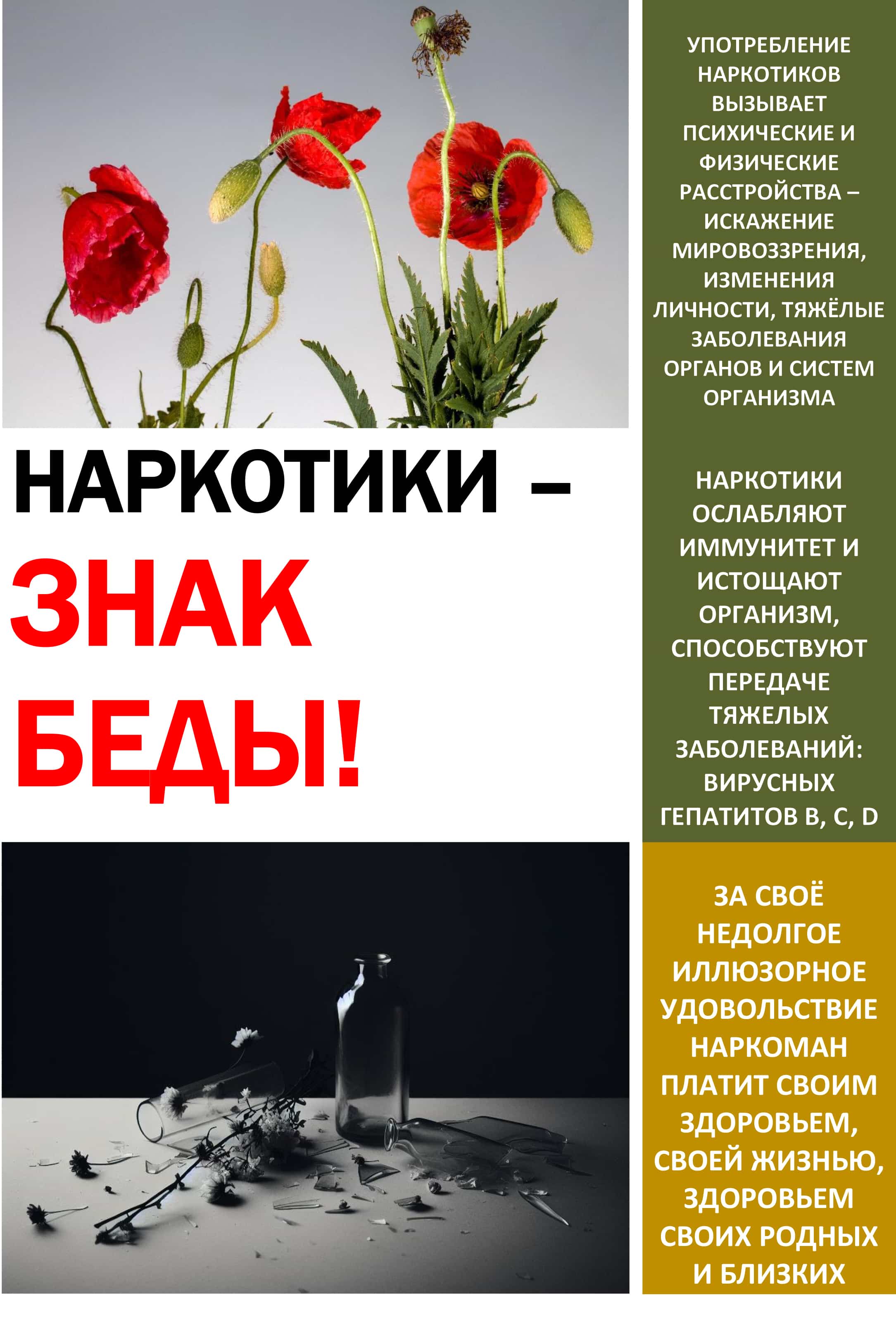 НАРКОТИКИ –
ЗНАК
БЕДЫ!

УПОТРЕБЛЕНИЕ НАРКОТИКОВ ВЫЗЫВАЕТ ПСИХИЧЕСКИЕ И ФИЗИЧЕСКИЕ РАССТРОЙСТВА – ИСКАЖЕНИЕ МИРОВОЗЗРЕНИЯ, ИЗМЕНЕНИЯ ЛИЧНОСТИ, ТЯЖЁЛЫЕ ЗАБОЛЕВАНИЯ ОРГАНОВ И СИСТЕМ ОРГАНИЗМА

НАРКОТИКИ ОСЛАБЛЯЮТ ИММУНИТЕТ И ИСТОЩАЮТ ОРГАНИЗМ, СПОСОБСТВУЮТ ПЕРЕДАЧЕ ТЯЖЕЛЫХ ЗАБОЛЕВАНИЙ: ВИРУСНЫХ ГЕПАТИТОВ B, C, D

ЗА СВОЁ НЕДОЛГОЕ ИЛЛЮЗОРНОЕ УДОВОЛЬСТВИЕ НАРКОМАН ПЛАТИТ СВОИМ ЗДОРОВЬЕМ, СВОЕЙ ЖИЗНЬЮ, ЗДОРОВЬЕМ СВОИХ РОДНЫХ И БЛИЗКИХ